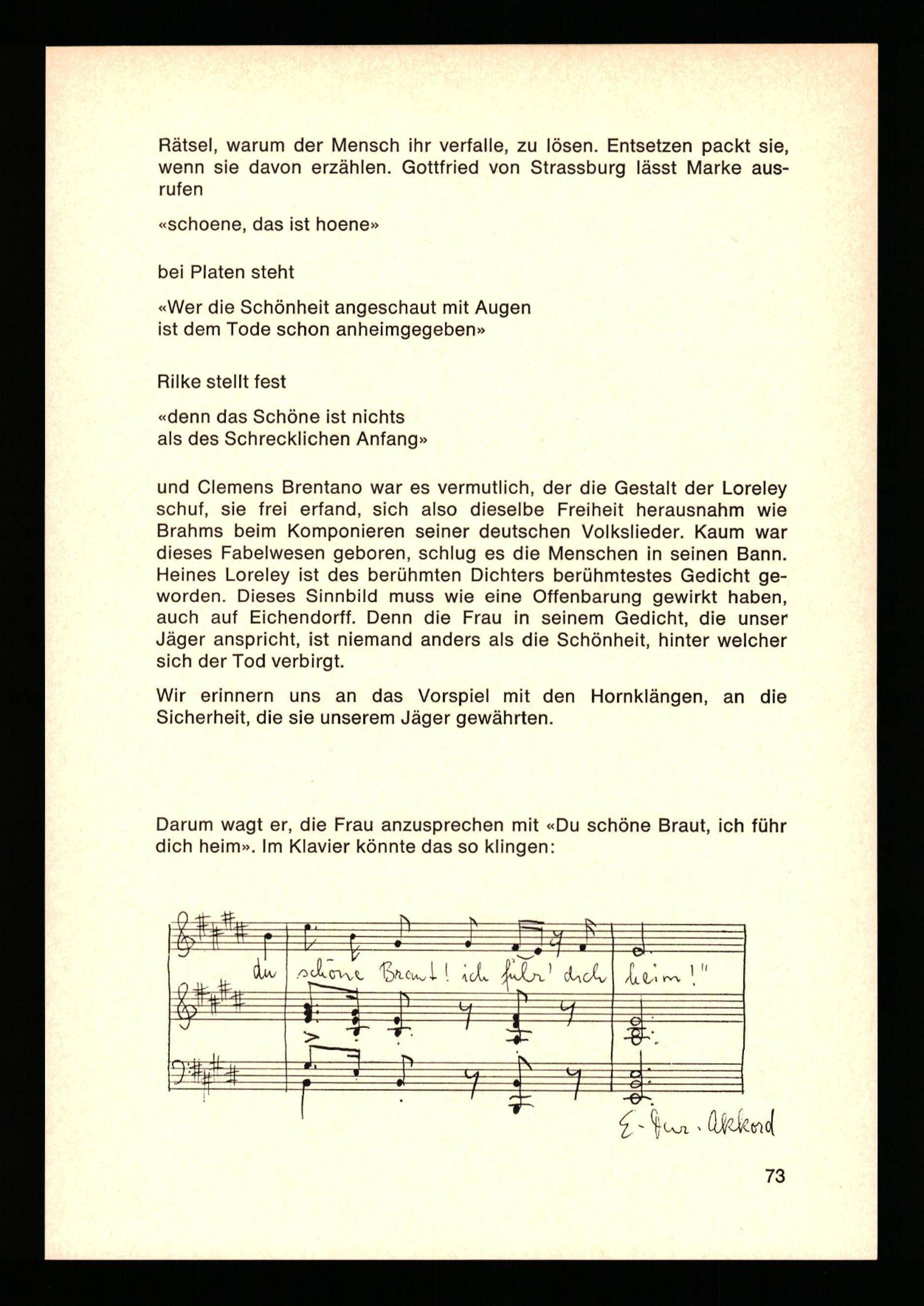 Rätsel, warum der Mensch ihr verfalle, zu lösen. Entsetzen packt sie, wenn sie davon erzählen. Gottfried von Strassburg lässt Marke ausrufen

«schoene, das ist hoene»

bei Platen steht

«Wer die Schönheit angeschaut mit Augen
ist dem Tode schon anheimgegeben»

Rilke stellt fest

«denn das Schöne ist nichts
als des Schrecklichen Anfang»

und Clemens Brentano war es vermutlich, der die Gestalt der Loreley schuf, sie frei erfand, sich also dieselbe Freiheit herausnahm wie Brahms beim Komponieren seiner deutschen Volkslieder. Kaum war dieses Fabelwesen geboren, schlug es die Menschen in seinen Bann. Heines Loreley ist des berühmten Dichters berühmtestes Gedicht geworden. Dieses Sinnbild muss wie eine Offenbarung gewirkt haben, auch auf Eichendorff. Denn die Frau in seinem Gedicht, die unser Jäger anspricht, ist niemand anders als die Schönheit, hinter welcher sich der Tod verbirgt.

Wir erinnern uns an das Vorspiel mit den Hornklängen, an die Sicherheit, die sie unserem Jäger gewährten.

Darum wagt er, die Frau anzusprechen mit «Du schöne Braut, ich führ dich heim». Im Klavier könnte das so klingen:

du schöne Braut! ich führ' dich heim!"

E-Dur-Akkord

73